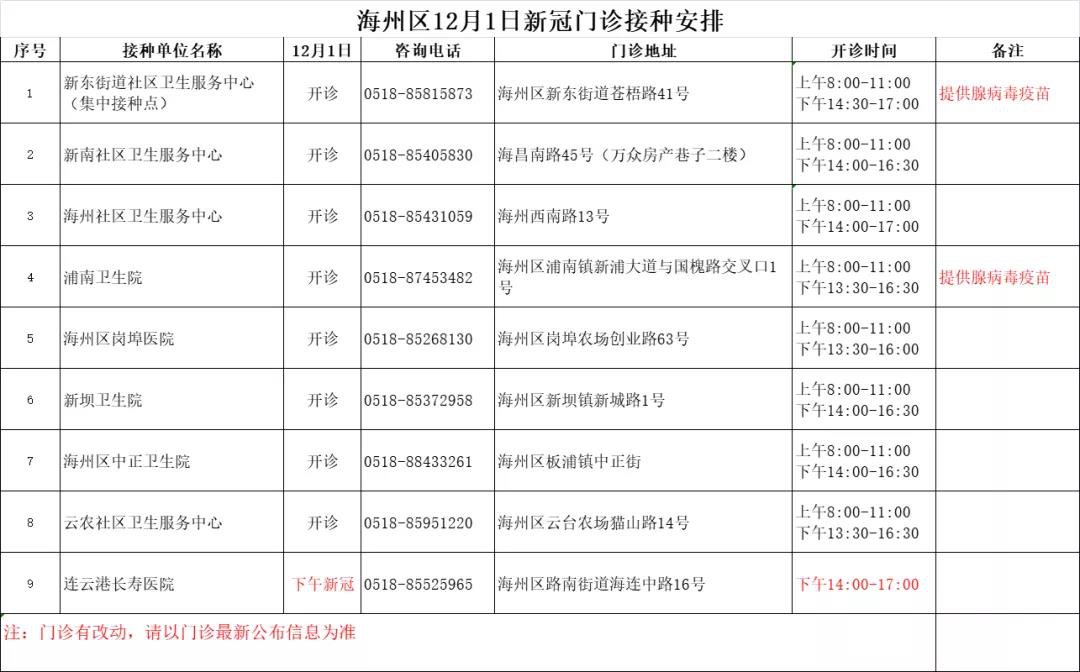 海州区12月1日新冠门诊接种安排

| 序号 | 接种单位名称 | 12月1日 | 咨询电话 | 门诊地址 | 开诊时间 | 备注 |
|---|---|---|---|---|---|---|
| 1 | 新东街道社区卫生服务中心（集中接种点） | 开诊 | 0518-85815873 | 海州区新东街道苍梧路41号 | 上午8:00-11:00 下午14:30-17:00 | 提供腺病毒疫苗 |
| 2 | 新南社区卫生服务中心 | 开诊 | 0518-85405830 | 海昌南路45号（万众房产巷子二楼） | 上午8:00-11:00 下午14:00-16:30 | |
| 3 | 海州社区卫生服务中心 | 开诊 | 0518-85431059 | 海州西南路13号 | 上午8:00-11:00 下午14:00-17:00 | |
| 4 | 浦南卫生院 | 开诊 | 0518-87453482 | 海州区浦南镇新浦大道与国槐路交叉口1号 | 上午8:00-11:00 下午13:30-16:30 | 提供腺病毒疫苗 |
| 5 | 海州区岗埠医院 | 开诊 | 0518-85268130 | 海州区岗埠农场创业路63号 | 上午8:00-11:00 下午13:30-16:00 | |
| 6 | 新坝卫生院 | 开诊 | 0518-85372958 | 海州区新坝镇新城路1号 | 上午8:00-11:00 下午14:00-16:30 | |
| 7 | 海州区中正卫生院 | 开诊 | 0518-88433261 | 海州区板浦镇中正街 | 上午8:00-11:00 下午14:00-16:30 | |
| 8 | 云农社区卫生服务中心 | 开诊 | 0518-85951220 | 海州区云台农场猫山路14号 | 上午8:00-11:00 下午13:30-16:30 | |
| 9 | 连云港长寿医院 | 下午新冠 | 0518-85525965 | 海州区路南街道海连中路16号 | 下午14:00-17:00 | |

注：门诊有改动，请以门诊最新公布信息为准